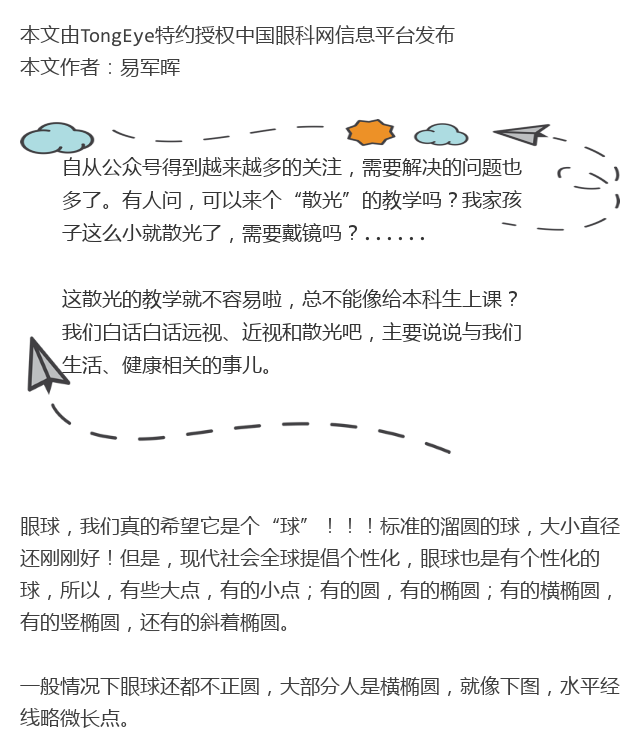 本文由TongEye特约授权中国眼科网信息平台发布
本文作者：易军晖

自从公众号得到越来越多的关注，需要解决的问题也多了。有人问，可以来个“散光”的教学吗？我家孩子这么小就散光了，需要戴镜吗？......

这散光的教学就不容易啦，总不能像给本科生上课？我们白话白话远视、近视和散光吧，主要说说与我们生活、健康相关的事儿。

眼球，我们真的希望它是个“球”！！！标准的溜圆的球，大小直径还刚刚好！但是，现代社会全球提倡个性化，眼球也是有个性化的球，所以，有些大点，有的小点；有的圆，有的椭圆；有的横椭圆，有的竖椭圆，还有的斜着椭圆。

一般情况下眼球还都不正圆，大部分人是横椭圆，就像下图，水平经线略微长点。